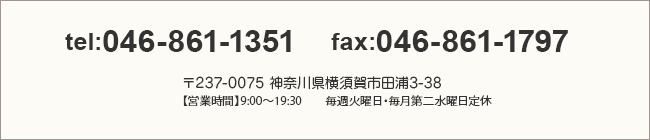 tel:046-861-1351 fax:046-861-1797

〒237-0075 神奈川県横須賀市田浦3-38
【営業時間】9:00～19:30 毎週火曜日・毎月第二水曜日定休